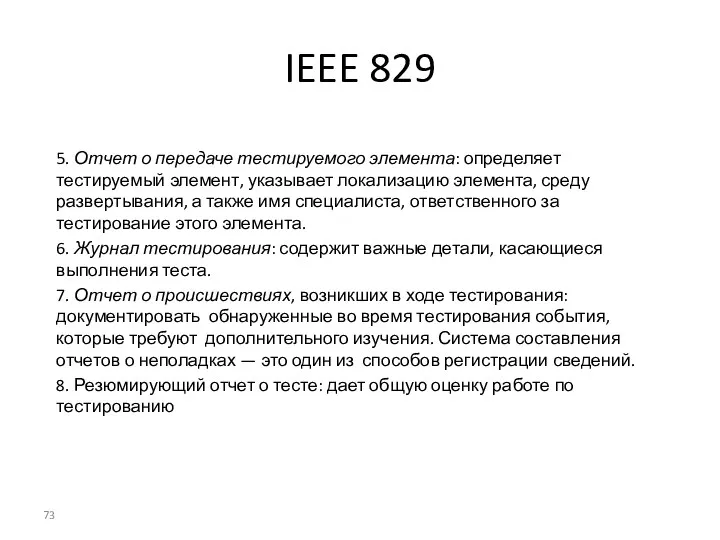 IEEE 829

5. Отчет о передаче тестируемого элемента: определяет тестируемый элемент, указывает локализацию элемента, среду развертывания, а также имя специалиста, ответственного за тестирование этого элемента.

6. Журнал тестирования: содержит важные детали, касающиеся выполнения теста.

7. Отчет о происшествиях, возникших в ходе тестирования: документировать обнаруженные во время тестирования события, которые требуют дополнительного изучения. Система составления отчетов о неполадках — это один из способов регистрации сведений.

8. Резюмирующий отчет о тесте: дает общую оценку работе по тестированию

73